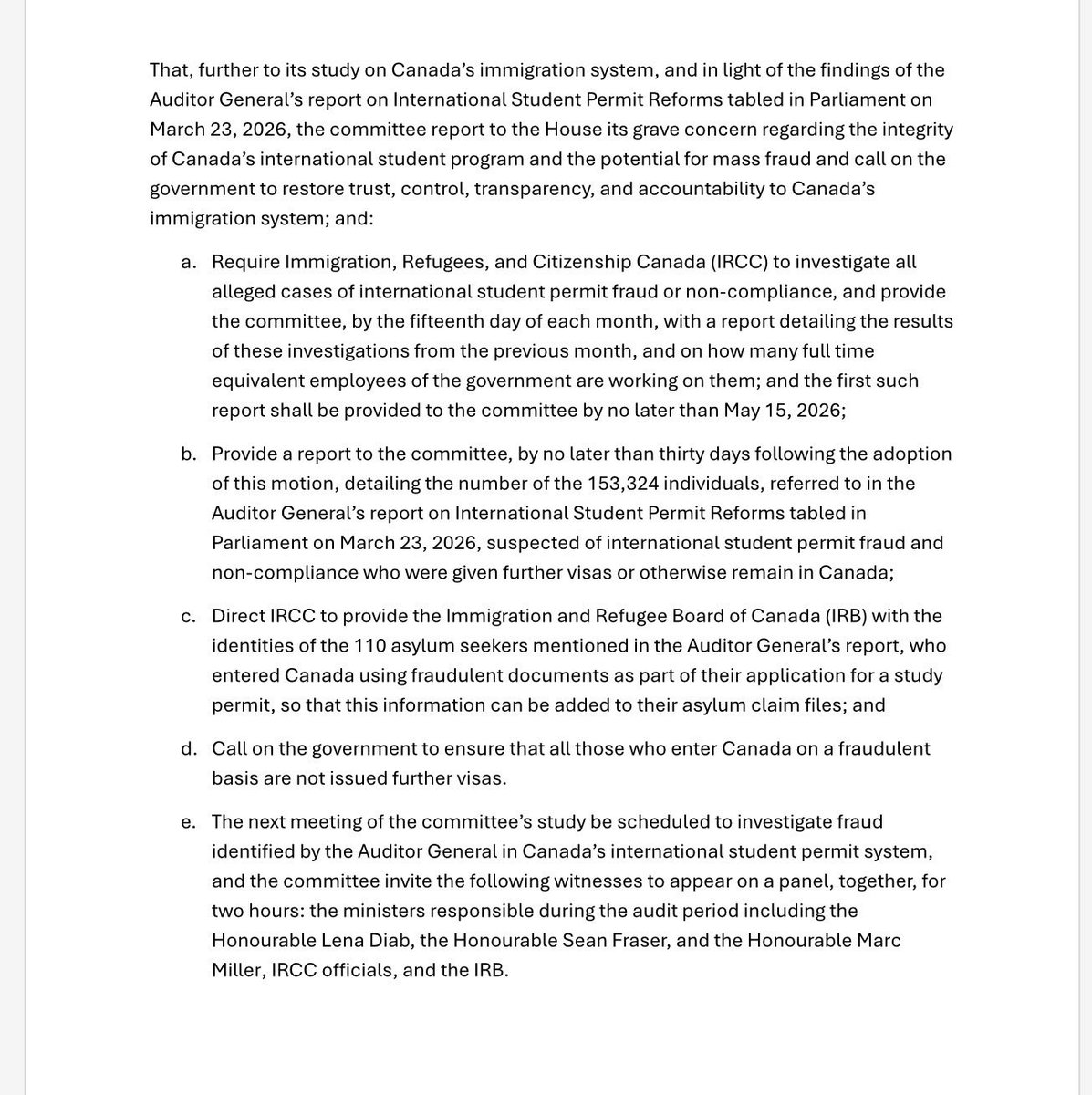 That, further to its study on Canada's immigration system, and in light of the findings of the Auditor General's report on International Student Permit Reforms tabled in Parliament on March 23, 2026, the committee report to the House its grave concern regarding the integrity of Canada's international student program and the potential for mass fraud and call on the government to restore trust, control, transparency, and accountability to Canada's immigration system; and:

a. Require Immigration, Refugees, and Citizenship Canada (IRCC) to investigate all alleged cases of international student permit fraud or non-compliance, and provide the committee, by the fifteenth day of each month, with a report detailing the results of these investigations from the previous month, and on how many full time equivalent employees of the government are working on them; and the first such report shall be provided to the committee by no later than May 15, 2026;

b. Provide a report to the committee, by no later than thirty days following the adoption of this motion, detailing the number of the 153,324 individuals, referred to in the Auditor General's report on International Student Permit Reforms tabled in Parliament on March 23, 2026, suspected of international student permit fraud and non-compliance who were given further visas or otherwise remain in Canada;

c. Direct IRCC to provide the Immigration and Refugee Board of Canada (IRB) with the identities of the 110 asylum seekers mentioned in the Auditor General's report, who entered Canada using fraudulent documents as part of their application for a study permit, so that this information can be added to their asylum claim files; and

d. Call on the government to ensure that all those who enter Canada on a fraudulent basis are not issued further visas.

e. The next meeting of the committee's study be scheduled to investigate fraud identified by the Auditor General in Canada's international student permit system, and the committee invite the following witnesses to appear on a panel, together, for two hours: the ministers responsible during the audit period including the Honourable Lena Diab, the Honourable Sean Fraser, and the Honourable Marc Miller, IRCC officials, and the IRB.